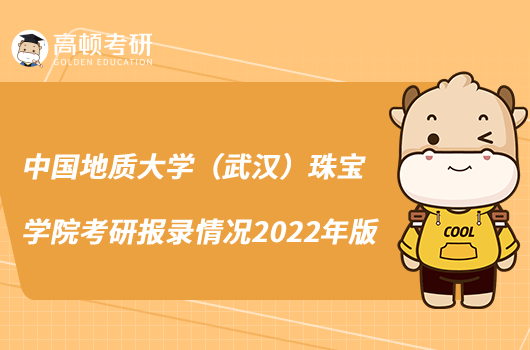 高顿考研
GOLDEN EDUCATION

中国地质大学（武汉）珠宝学院考研报录情况2022年版

COOL